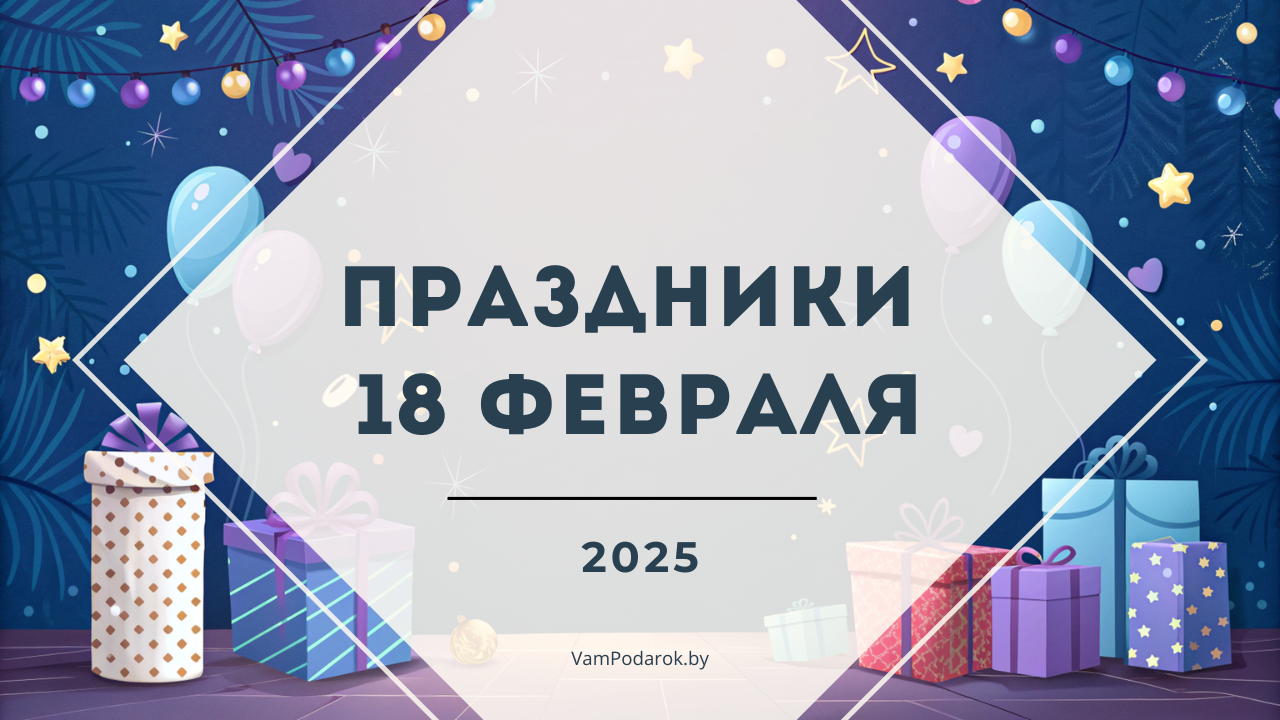 ПРАЗДНИКИ
18 ФЕВРАЛЯ

2025

VamPodarok.by